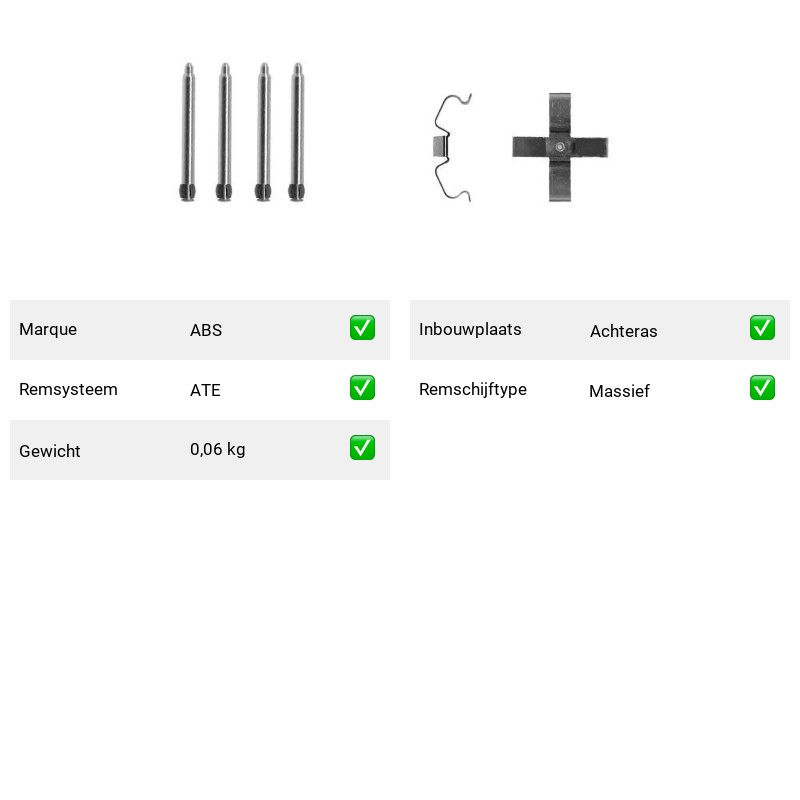 | Marque | ABS | ✅ |
|---|---|---|
| Remsysteem | ATE | ✅ |
| Gewicht | 0,06 kg | ✅ |

| Inbouwplaats | Achteras | ✅ |
|---|---|---|
| Remschijftype | Massief | ✅ |